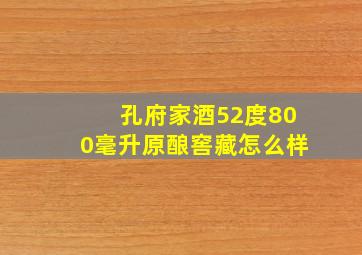 孔府家酒52度800毫升原酿窖藏怎么样